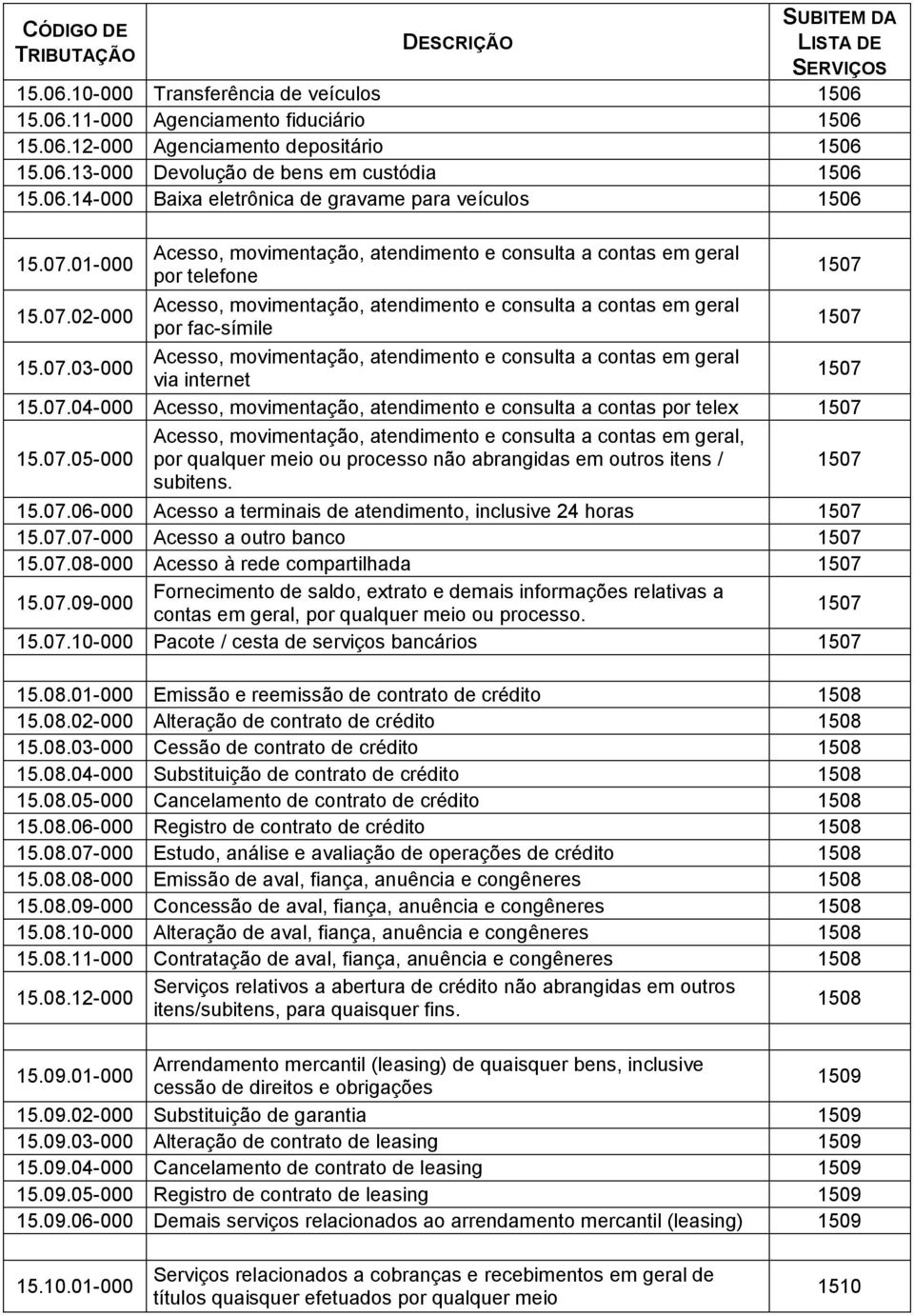 | CÓDIGO DE TRIBUTAÇÃO | DESCRIÇÃO | SUBITEM DA LISTA DE SERVIÇOS |
|---|---|---|
| 15.06.10-000 | Transferência de veículos | 1506 |
| 15.06.11-000 | Agenciamento fiduciário | 1506 |
| 15.06.12-000 | Agenciamento depositário | 1506 |
| 15.06.13-000 | Devolução de bens em custódia | 1506 |
| 15.06.14-000 | Baixa eletrônica de gravame para veículos | 1506 |
| | | |
| 15.07.01-000 | Acesso, movimentação, atendimento e consulta a contas em geral por telefone | 1507 |
| 15.07.02-000 | Acesso, movimentação, atendimento e consulta a contas em geral por fac-símile | 1507 |
| 15.07.03-000 | Acesso, movimentação, atendimento e consulta a contas em geral via internet | 1507 |
| 15.07.04-000 | Acesso, movimentação, atendimento e consulta a contas por telex | 1507 |
| 15.07.05-000 | Acesso, movimentação, atendimento e consulta a contas em geral, por qualquer meio ou processo não abrangidas em outros itens / subitens. | 1507 |
| 15.07.06-000 | Acesso a terminais de atendimento, inclusive 24 horas | 1507 |
| 15.07.07-000 | Acesso a outro banco | 1507 |
| 15.07.08-000 | Acesso à rede compartilhada | 1507 |
| 15.07.09-000 | Fornecimento de saldo, extrato e demais informações relativas a contas em geral, por qualquer meio ou processo. | 1507 |
| 15.07.10-000 | Pacote / cesta de serviços bancários | 1507 |
| | | |
| 15.08.01-000 | Emissão e reemissão de contrato de crédito | 1508 |
| 15.08.02-000 | Alteração de contrato de crédito | 1508 |
| 15.08.03-000 | Cessão de contrato de crédito | 1508 |
| 15.08.04-000 | Substituição de contrato de crédito | 1508 |
| 15.08.05-000 | Cancelamento de contrato de crédito | 1508 |
| 15.08.06-000 | Registro de contrato de crédito | 1508 |
| 15.08.07-000 | Estudo, análise e avaliação de operações de crédito | 1508 |
| 15.08.08-000 | Emissão de aval, fiança, anuência e congêneres | 1508 |
| 15.08.09-000 | Concessão de aval, fiança, anuência e congêneres | 1508 |
| 15.08.10-000 | Alteração de aval, fiança, anuência e congêneres | 1508 |
| 15.08.11-000 | Contratação de aval, fiança, anuência e congêneres | 1508 |
| 15.08.12-000 | Serviços relativos a abertura de crédito não abrangidas em outros itens/subitens, para quaisquer fins. | 1508 |
| | | |
| 15.09.01-000 | Arrendamento mercantil (leasing) de quaisquer bens, inclusive cessão de direitos e obrigações | 1509 |
| 15.09.02-000 | Substituição de garantia | 1509 |
| 15.09.03-000 | Alteração de contrato de leasing | 1509 |
| 15.09.04-000 | Cancelamento de contrato de leasing | 1509 |
| 15.09.05-000 | Registro de contrato de leasing | 1509 |
| 15.09.06-000 | Demais serviços relacionados ao arrendamento mercantil (leasing) | 1509 |
| | | |
| 15.10.01-000 | Serviços relacionados a cobranças e recebimentos em geral de títulos quaisquer efetuados por qualquer meio | 1510 |